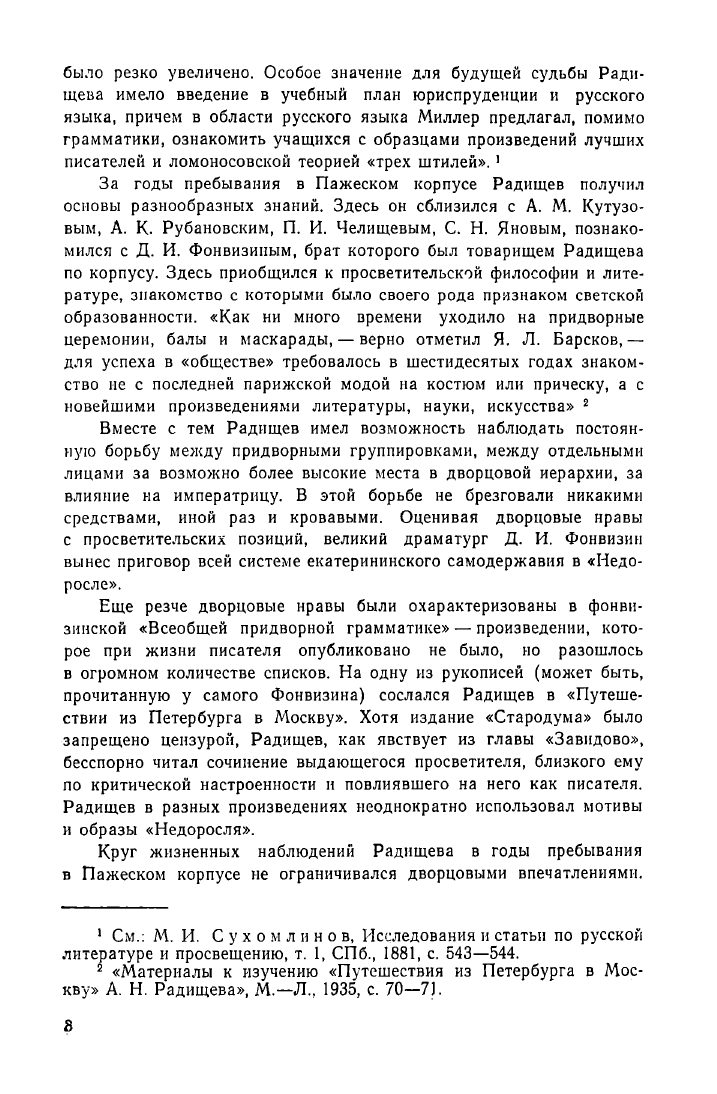 было резко увеличено. Особое значение для будущей судьбы Радищева имело введение в учебный план юриспруденции и русского языка, причем в области русского языка Миллер предлагал, помимо грамматики, ознакомить учащихся с образцами произведений лучших писателей и ломоносовской теорией «трех штилей». $^1$

За годы пребывания в Пажеском корпусе Радищев получил основы разнообразных знаний. Здесь он сблизился с А. М. Кутузовым, А. К. Рубановским, П. И. Челищевым, С. Н. Яновым, познакомился с Д. И. Фонвизиным, брат которого был товарищем Радищева по корпусу. Здесь приобщился к просветительской философии и литературе, знакомство с которыми было своего рода признаком светской образованности. «Как ни много времени уходило на придворные церемонии, балы и маскарады, — верно отметил Я. Л. Барсков, — для успеха в «обществе» требовалось в шестидесятых годах знакомство не с последней парижской модой на костюм или прическу, а с новейшими произведениями литературы, науки, искусства» $^2$

Вместе с тем Радищев имел возможность наблюдать постоянную борьбу между придворными группировками, между отдельными лицами за возможно более высокие места в дворцовой иерархии, за влияние на императрицу. В этой борьбе не брезговали никакими средствами, иной раз и кровавыми. Оценивая дворцовые нравы с просветительских позиций, великий драматург Д. И. Фонвизин вынес приговор всей системе екатерининского самодержавия в «Недоросле».

Еще резче дворцовые нравы были охарактеризованы в фонвизинской «Всеобщей придворной грамматике» — произведении, которое при жизни писателя опубликовано не было, но разошлось в огромном количестве списков. На одну из рукописей (может быть, прочитанную у самого Фонвизина) сослался Радищев в «Путешествии из Петербурга в Москву». Хотя издание «Стародума» было запрещено цензурой, Радищев, как явствует из главы «Завидово», бесспорно читал сочинение выдающегося просветителя, близкого ему по критической настроенности и повлиявшего на него как писателя. Радищев в разных произведениях неоднократно использовал мотивы и образы «Недоросля».

Круг жизненных наблюдений Радищева в годы пребывания в Пажеском корпусе не ограничивался дворцовыми впечатлениями.

$^1$ См.: М. И. Сухомлинов, Исследования и статьи по русской литературе и просвещению, т. 1, СПб., 1881, с. 543—544.
$^2$ «Материалы к изучению «Путешествия из Петербурга в Москву» А. Н. Радищева», М.—Л., 1935, с. 70—71.

8